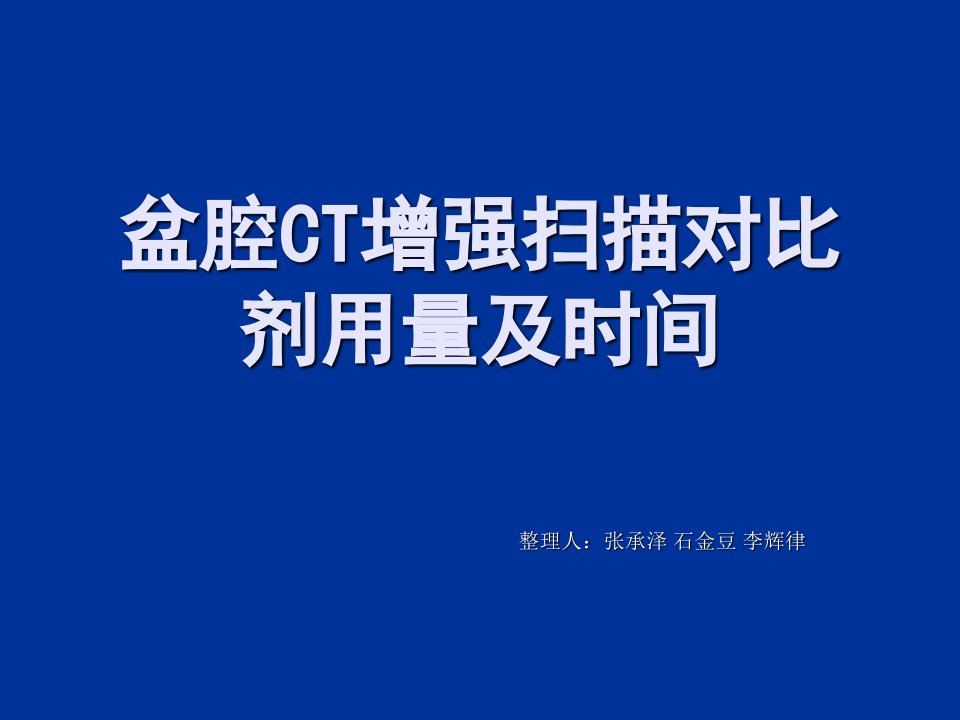 盆腔CT增强扫描对比剂用量及时间

整理人：张承泽 石金豆 李辉律